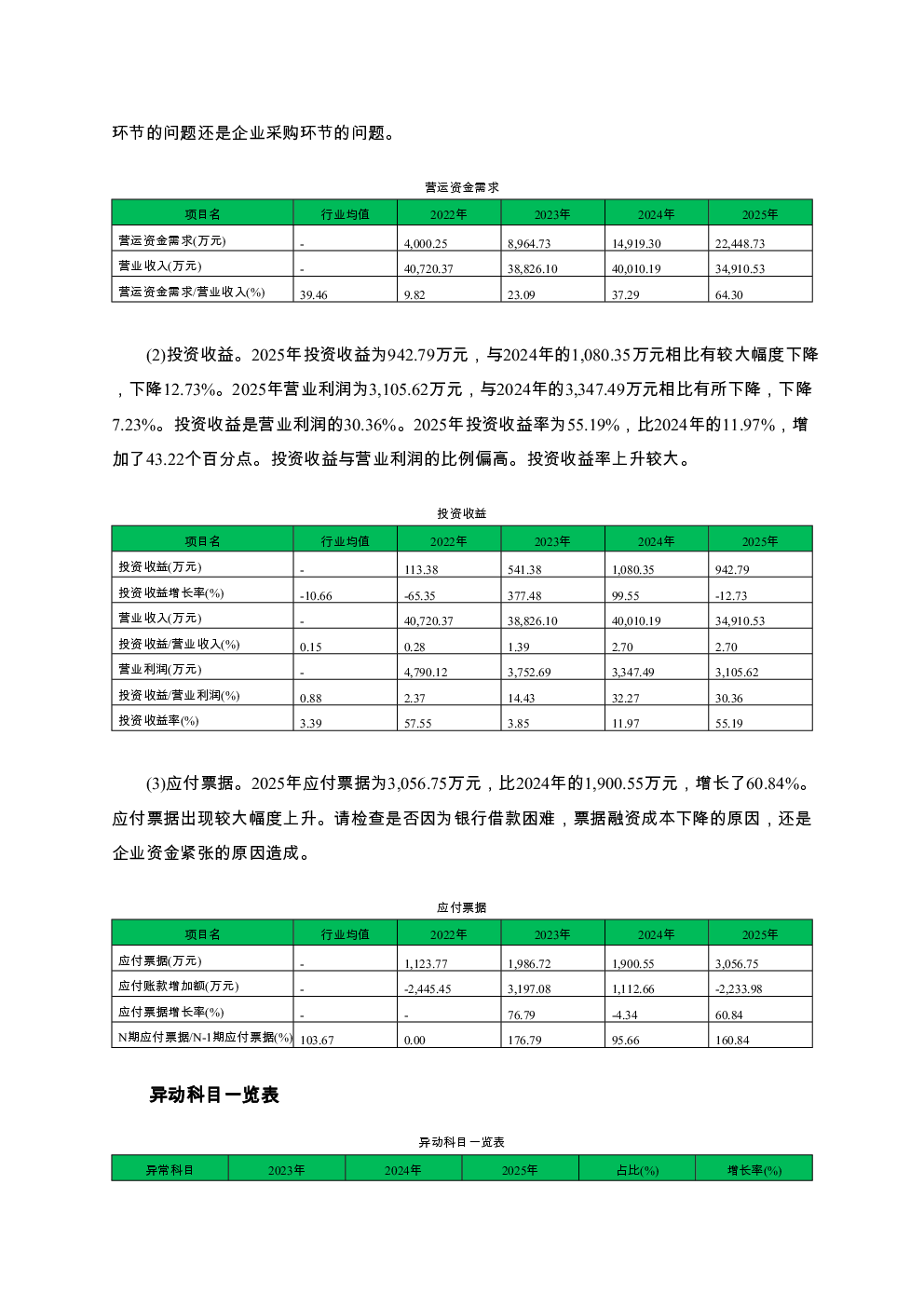 环节的问题还是企业采购环节的问题。

营运资金需求

| 项目名 | 行业均值 | 2022年 | 2023年 | 2024年 | 2025年 |
|---|---|---|---|---|---|
| 营运资金需求(万元) | - | 4,000.25 | 8,964.73 | 14,919.30 | 22,448.73 |
| 营业收入(万元) | - | 40,720.37 | 38,826.10 | 40,010.19 | 34,910.53 |
| 营运资金需求/营业收入(%) | 39.46 | 9.82 | 23.09 | 37.29 | 64.30 |

(2)投资收益。2025年投资收益为942.79万元，与2024年的1,080.35万元相比有较大幅度下降，下降12.73%。2025年营业利润为3,105.62万元，与2024年的3,347.49万元相比有所下降，下降7.23%。投资收益是营业利润的30.36%。2025年投资收益率为55.19%，比2024年的11.97%，增加了43.22个百分点。投资收益与营业利润的比例偏高。投资收益率上升较大。

投资收益

| 项目名 | 行业均值 | 2022年 | 2023年 | 2024年 | 2025年 |
|---|---|---|---|---|---|
| 投资收益(万元) | - | 113.38 | 541.38 | 1,080.35 | 942.79 |
| 投资收益增长率(%) | -10.66 | -65.35 | 377.48 | 99.55 | -12.73 |
| 营业收入(万元) | - | 40,720.37 | 38,826.10 | 40,010.19 | 34,910.53 |
| 投资收益/营业收入(%) | 0.15 | 0.28 | 1.39 | 2.70 | 2.70 |
| 营业利润(万元) | - | 4,790.12 | 3,752.69 | 3,347.49 | 3,105.62 |
| 投资收益/营业利润(%) | 0.88 | 2.37 | 14.43 | 32.27 | 30.36 |
| 投资收益率(%) | 3.39 | 57.55 | 3.85 | 11.97 | 55.19 |

(3)应付票据。2025年应付票据为3,056.75万元，比2024年的1,900.55万元，增长了60.84%。应付票据出现较大幅度上升。请检查是否因为银行借款困难，票据融资成本下降的原因，还是企业资金紧张的原因造成。

应付票据

| 项目名 | 行业均值 | 2022年 | 2023年 | 2024年 | 2025年 |
|---|---|---|---|---|---|
| 应付票据(万元) | - | 1,123.77 | 1,986.72 | 1,900.55 | 3,056.75 |
| 应付账款增加额(万元) | - | -2,445.45 | 3,197.08 | 1,112.66 | -2,233.98 |
| 应付票据增长率(%) | - | - | 76.79 | -4.34 | 60.84 |
| N期应付票据/N-1期应付票据(%) | 103.67 | 0.00 | 176.79 | 95.66 | 160.84 |

异动科目一览表

异动科目一览表

| 异常科目 | 2023年 | 2024年 | 2025年 | 占比(%) | 增长率(%) |
|---|---|---|---|---|---|